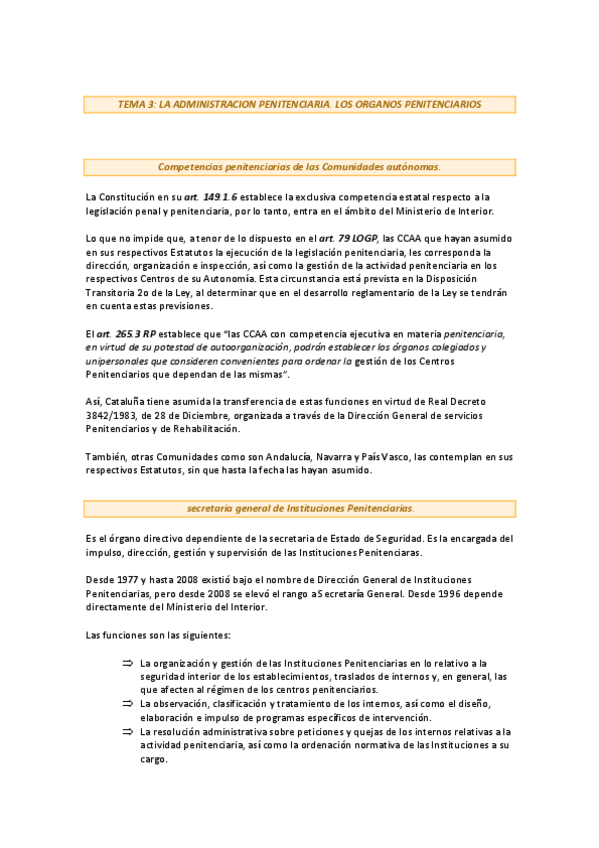 TEMA 3: LA ADMINISTRACION PENITENCIARIA. LOS ORGANOS PENITENCIARIOS

Competencias penitenciarias de las Comunidades autónomas.

La Constitución en su art. 149.1.6 establece la exclusiva competencia estatal respecto a la legislación penal y penitenciaria, por lo tanto, entra en el ámbito del Ministerio de Interior.

Lo que no impide que, a tenor de lo dispuesto en el art. 79 LOGP, las CCAA que hayan asumido en sus respectivos Estatutos la ejecución de la legislación penitenciaria, les corresponda la dirección, organización e inspección, así como la gestión de la actividad penitenciaria en los respectivos Centros de su Autonomía. Esta circunstancia está prevista en la Disposición Transitoria 2o de la Ley, al determinar que en el desarrollo reglamentario de la Ley se tendrán en cuenta estas previsiones.

El art. 265.3 RP establece que "las CCAA con competencia ejecutiva en materia penitenciaria, en virtud de su potestad de autoorganización, podrán establecer los órganos colegiados y unipersonales que consideren convenientes para ordenar la gestión de los Centros Penitenciarios que dependan de las mismas".

Así, Cataluña tiene asumida la transferencia de estas funciones en virtud de Real Decreto 3842/1983, de 28 de Diciembre, organizada a través de la Dirección General de servicios Penitenciarios y de Rehabilitación.

También, otras Comunidades como son Andalucía, Navarra y País Vasco, las contemplan en sus respectivos Estatutos, sin que hasta la fecha las hayan asumido.

secretaria general de Instituciones Penitenciarias.

Es el órgano directivo dependiente de la secretaria de Estado de Seguridad. Es la encargada del impulso, dirección, gestión y supervisión de las Instituciones Penitenciaras.

Desde 1977 y hasta 2008 existió bajo el nombre de Dirección General de Instituciones Penitenciarias, pero desde 2008 se elevó el rango a Secretaría General. Desde 1996 depende directamente del Ministerio del Interior.

Las funciones son las siguientes:

⇒ La organización y gestión de las Instituciones Penitenciarias en lo relativo a la seguridad interior de los establecimientos, traslados de internos y, en general, las que afecten al régimen de los centros penitenciarios.
⇒ La observación, clasificación y tratamiento de los internos, así como el diseño, elaboración e impulso de programas específicos de intervención.
⇒ La resolución administrativa sobre peticiones y quejas de los internos relativas a la actividad penitenciaria, así como la ordenación normativa de las Instituciones a su cargo.